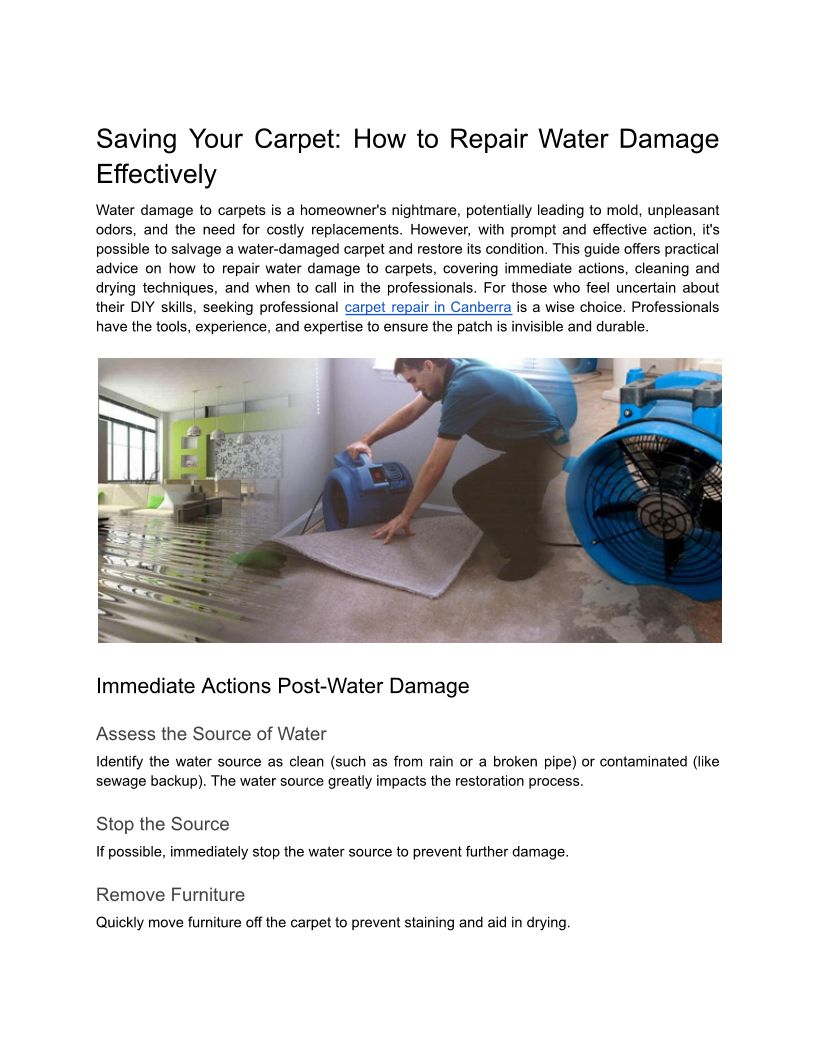 Saving Your Carpet: How to Repair Water Damage Effectively

Water damage to carpets is a homeowner's nightmare, potentially leading to mold, unpleasant odors, and the need for costly replacements. However, with prompt and effective action, it's possible to salvage a water-damaged carpet and restore its condition. This guide offers practical advice on how to repair water damage to carpets, covering immediate actions, cleaning and drying techniques, and when to call in the professionals. For those who feel uncertain about their DIY skills, seeking professional carpet repair in Canberra is a wise choice. Professionals have the tools, experience, and expertise to ensure the patch is invisible and durable.

Immediate Actions Post-Water Damage

Assess the Source of Water

Identify the water source as clean (such as from rain or a broken pipe) or contaminated (like sewage backup). The water source greatly impacts the restoration process.

Stop the Source

If possible, immediately stop the water source to prevent further damage.

Remove Furniture

Quickly move furniture off the carpet to prevent staining and aid in drying.